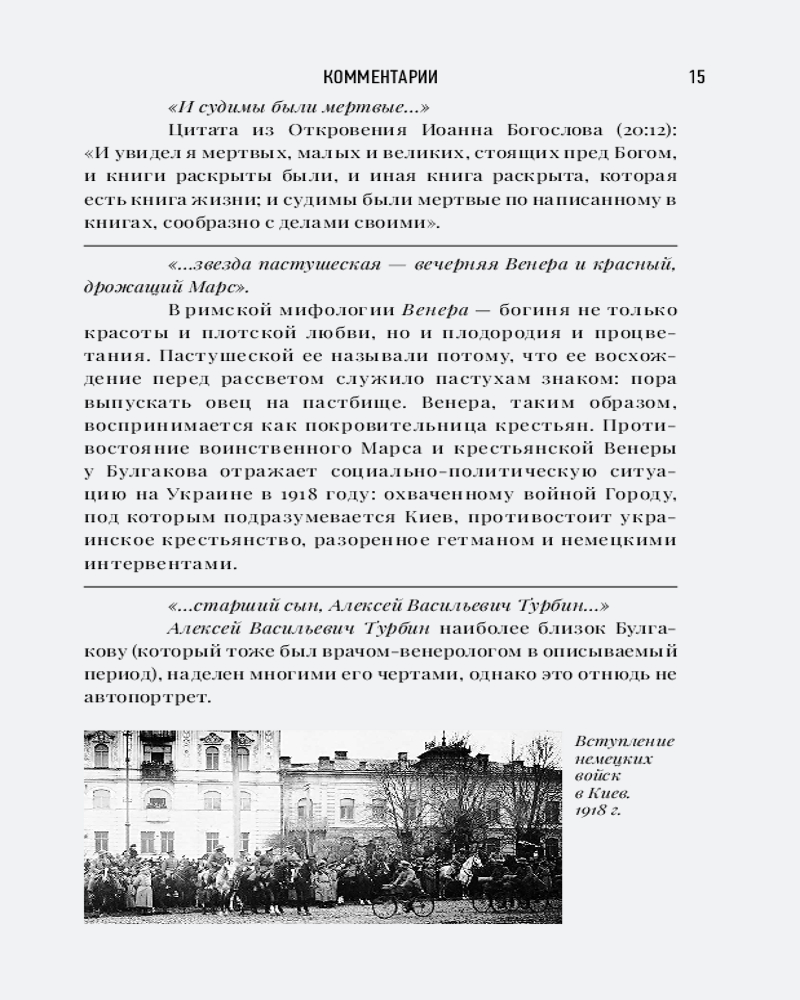 КОММЕНТАРИИ 15

«И судимы были мертвые...»

Цитата из Откровения Иоанна Богослова (20:12): «И увидел я мертвых, малых и великих, стоящих пред Богом, и книги раскрыты были, и иная книга раскрыта, которая есть книга жизни; и судимы были мертвые по написанному в книгах, сообразно с делами своими».

«...звезда пастушеская — вечерняя Венера и красный, дрожащий Марс».

В римской мифологии Венера — богиня не только красоты и плотской любви, но и плодородия и процветания. Пастушеской ее называли потому, что ее восхождение перед рассветом служило пастухам знаком: пора выпускать овец на пастбище. Венера, таким образом, воспринимается как покровительница крестьян. Противостояние воинственного Марса и крестьянской Венеры у Булгакова отражает социально-политическую ситуацию на Украине в 1918 году: охваченному войной Городу, под которым подразумевается Киев, противостоит украинское крестьянство, разоренное гетманом и немецкими интервентами.

«...старший сын, Алексей Васильевич Турбин...»

Алексей Васильевич Турбин наиболее близок Булгакову (который тоже был врачом-венерологом в описываемый период), наделен многими его чертами, однако это отнюдь не автопортрет.

Вступление немецких войск в Киев. 1918 г.